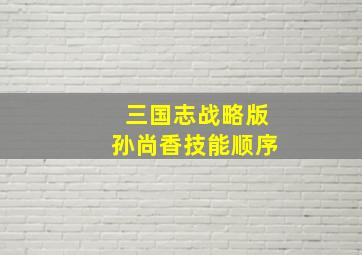 三国志战略版
孙尚香技能顺序